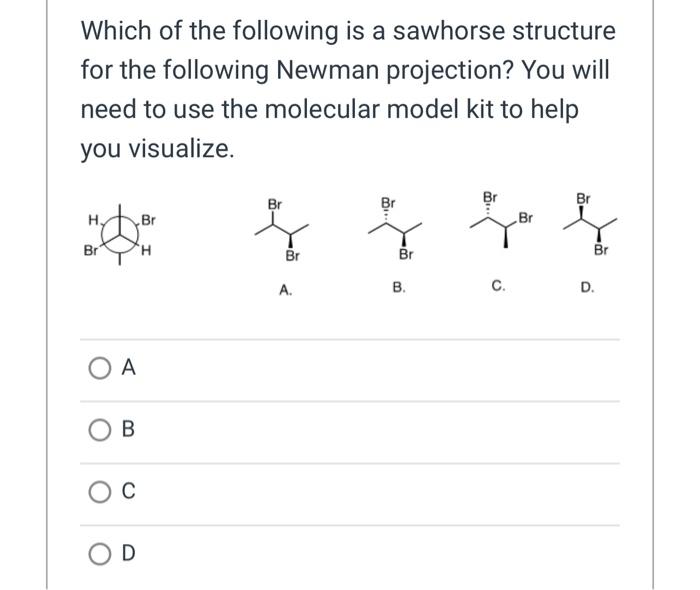 Which of the following is a sawhorse structure for the following Newman projection? You will need to use the molecular model kit to help you visualize.

H Br Br H

Br Br
A.

Br Br
B.

Br Br
C.

Br Br
D.

A

B

C

D